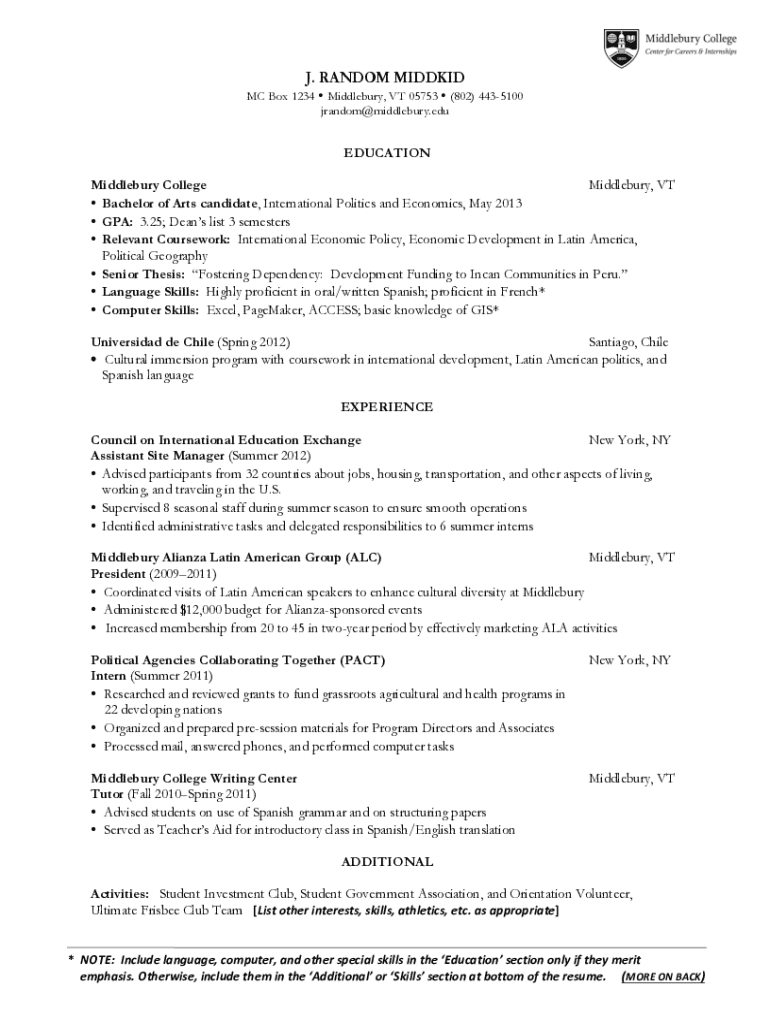 Middlebury College
Center for Careers & Internships

J. RANDOM MIDDKID
MC Box 1234 • Middlebury, VT 05753 • (802) 443-5100
jrandom@middlebury.edu

EDUCATION

Middlebury College Middlebury, VT
• Bachelor of Arts candidate, International Politics and Economics, May 2013
• GPA: 3.25; Dean's list 3 semesters
• Relevant Coursework: International Economic Policy, Economic Development in Latin America, Political Geography
• Senior Thesis: "Fostering Dependency: Development Funding to Incan Communities in Peru."
• Language Skills: Highly proficient in oral/written Spanish; proficient in French*
• Computer Skills: Excel, PageMaker, ACCESS; basic knowledge of GIS*

Universidad de Chile (Spring 2012) Santiago, Chile
• Cultural immersion program with coursework in international development, Latin American politics, and Spanish language

EXPERIENCE

Council on International Education Exchange New York, NY
Assistant Site Manager (Summer 2012)
• Advised participants from 32 countries about jobs, housing, transportation, and other aspects of living, working, and traveling in the U.S.
• Supervised 8 seasonal staff during summer season to ensure smooth operations
• Identified administrative tasks and delegated responsibilities to 6 summer interns

Middlebury Alianza Latin American Group (ALC) Middlebury, VT
President (2009–2011)
• Coordinated visits of Latin American speakers to enhance cultural diversity at Middlebury
• Administered $12,000 budget for Alianza-sponsored events
• Increased membership from 20 to 45 in two-year period by effectively marketing ALA activities

Political Agencies Collaborating Together (PACT) New York, NY
Intern (Summer 2011)
• Researched and reviewed grants to fund grassroots agricultural and health programs in 22 developing nations
• Organized and prepared pre-session materials for Program Directors and Associates
• Processed mail, answered phones, and performed computer tasks

Middlebury College Writing Center Middlebury, VT
Tutor (Fall 2010–Spring 2011)
• Advised students on use of Spanish grammar and on structuring papers
• Served as Teacher's Aid for introductory class in Spanish/English translation

ADDITIONAL

Activities: Student Investment Club, Student Government Association, and Orientation Volunteer, Ultimate Frisbee Club Team [List other interests, skills, athletics, etc. as appropriate]

* NOTE: Include language, computer, and other special skills in the 'Education' section only if they merit emphasis. Otherwise, include them in the 'Additional' or 'Skills' section at bottom of the resume. (MORE ON BACK)